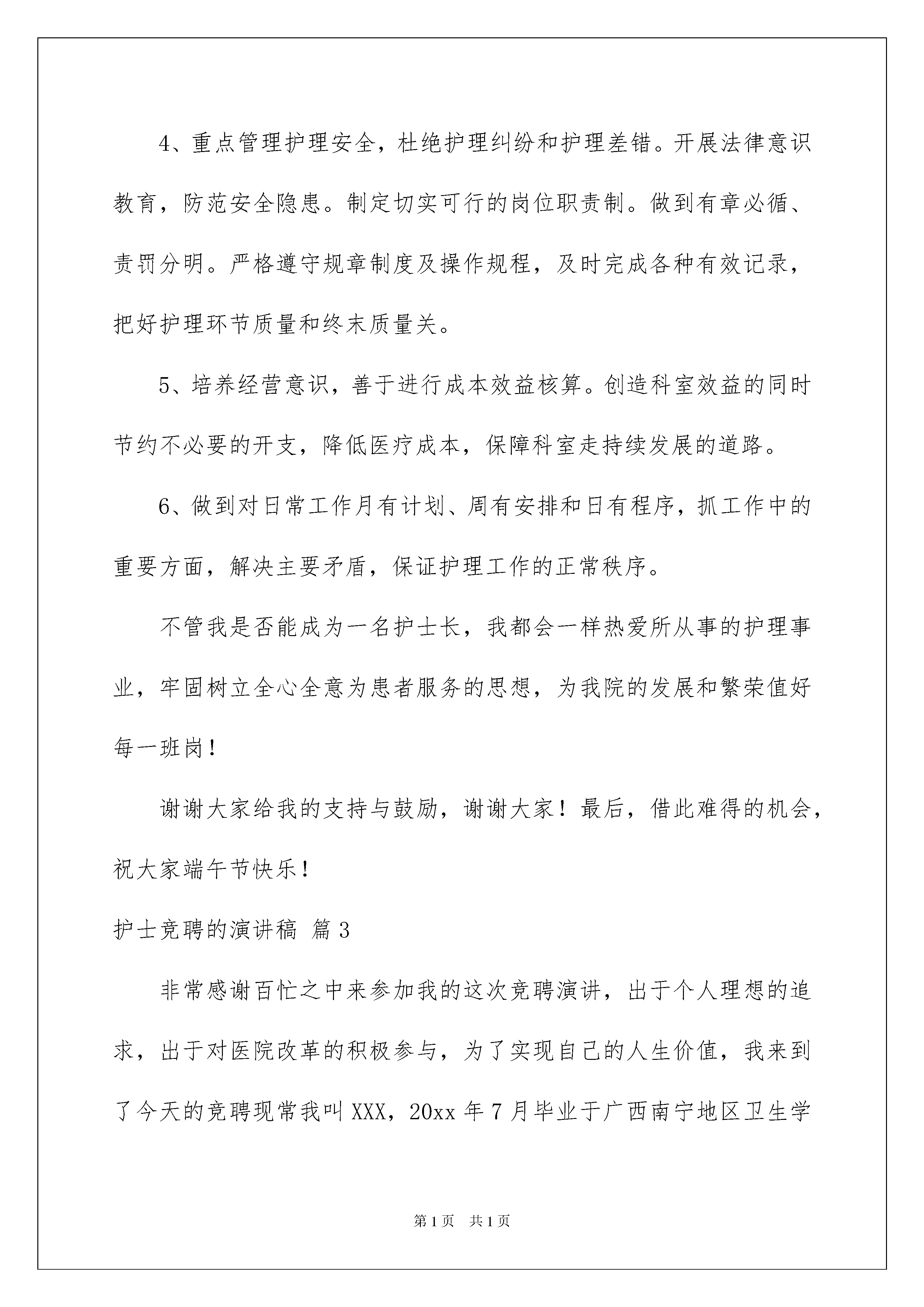 4、重点管理护理安全，杜绝护理纠纷和护理差错。开展法律意识教育，防范安全隐患。制定切实可行的岗位职责制。做到有章必循、责罚分明。严格遵守规章制度及操作规程，及时完成各种有效记录，把好护理环节质量和终末质量关。

5、培养经营意识，善于进行成本效益核算。创造科室效益的同时节约不必要的开支，降低医疗成本，保障科室走持续发展的道路。

6、做到对日常工作月有计划、周有安排和日有程序，抓工作中的重要方面，解决主要矛盾，保证护理工作的正常秩序。

不管我是否能成为一名护士长，我都会一样热爱所从事的护理事业，牢固树立全心全意为患者服务的思想，为我院的发展和繁荣值好每一班岗！

谢谢大家给我的支持与鼓励，谢谢大家！最后，借此难得的机会，祝大家端午节快乐！

护士竞聘的演讲稿 篇3

非常感谢百忙之中来参加我的这次竞聘演讲，出于个人理想的追求，出于对医院改革的积极参与，为了实现自己的人生价值，我来到了今天的竞聘现常我叫XXX，20xx年7月毕业于广西南宁地区卫生学

第1页 共1页